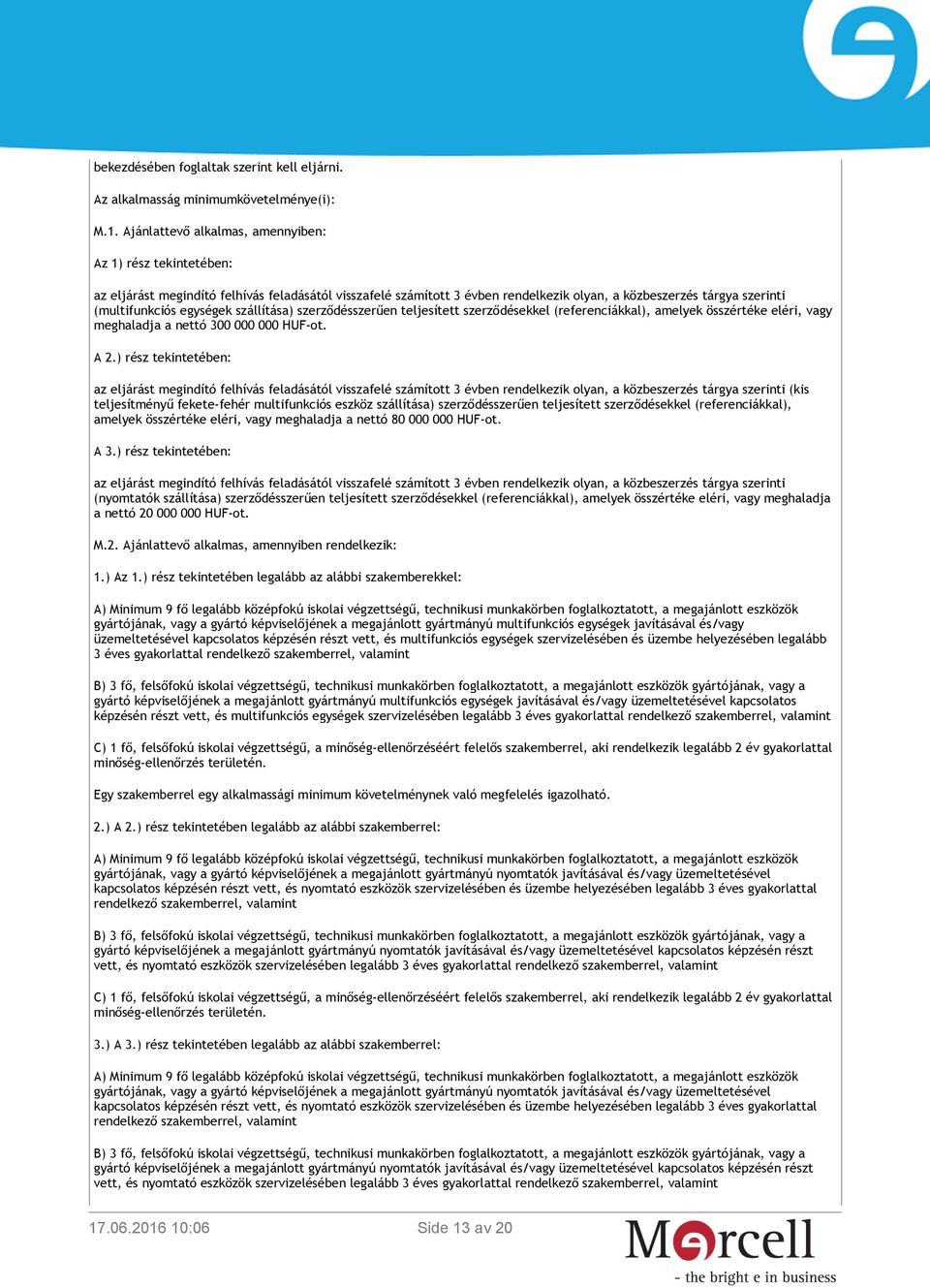 bekezdésében foglaltak szerint kell eljárni.

Az alkalmasság minimumkövetelménye(i):

M.1. Ajánlattevő alkalmas, amennyiben:

Az 1) rész tekintetében:

az eljárást megindító felhívás feladásától visszafelé számított 3 évben rendelkezik olyan, a közbeszerzés tárgya szerinti (multifunkciós egységek szállítása) szerződésszerűen teljesített szerződésekkel (referenciákkal), amelyek összértéke eléri, vagy meghaladja a nettó 300 000 000 HUF-ot.

A 2.) rész tekintetében:

az eljárást megindító felhívás feladásától visszafelé számított 3 évben rendelkezik olyan, a közbeszerzés tárgya szerinti (kis teljesítményű fekete-fehér multifunkciós eszköz szállítása) szerződésszerűen teljesített szerződésekkel (referenciákkal), amelyek összértéke eléri, vagy meghaladja a nettó 80 000 000 HUF-ot.

A 3.) rész tekintetében:

az eljárást megindító felhívás feladásától visszafelé számított 3 évben rendelkezik olyan, a közbeszerzés tárgya szerinti (nyomtatók szállítása) szerződésszerűen teljesített szerződésekkel (referenciákkal), amelyek összértéke eléri, vagy meghaladja a nettó 20 000 000 HUF-ot.

M.2. Ajánlattevő alkalmas, amennyiben rendelkezik:

1.) Az 1.) rész tekintetében legalább az alábbi szakemberekkel:

A) Minimum 9 fő legalább középfokú iskolai végzettségű, technikusi munkakörben foglalkoztatott, a megajánlott eszközök gyártójának, vagy a gyártó képviselőjének a megajánlott gyártmányú multifunkciós egységek javításával és/vagy üzemeltetésével kapcsolatos képzésén részt vett, és multifunkciós egységek szervizelésében és üzembe helyezésében legalább 3 éves gyakorlattal rendelkező szakemberrel, valamint

B) 3 fő, felsőfokú iskolai végzettségű, technikusi munkakörben foglalkoztatott, a megajánlott eszközök gyártójának, vagy a gyártó képviselőjének a megajánlott gyártmányú multifunkciós egységek javításával és/vagy üzemeltetésével kapcsolatos képzésén részt vett, és multifunkciós egységek szervizelésében legalább 3 éves gyakorlattal rendelkező szakemberrel, valamint

C) 1 fő, felsőfokú iskolai végzettségű, a minőség-ellenőrzéséért felelős szakemberrel, aki rendelkezik legalább 2 év gyakorlattal minőség-ellenőrzés területén.

Egy szakemberrel egy alkalmassági minimum követelménynek való megfelelés igazolható.

2.) A 2.) rész tekintetében legalább az alábbi szakemberrel:

A) Minimum 9 fő legalább középfokú iskolai végzettségű, technikusi munkakörben foglalkoztatott, a megajánlott eszközök gyártójának, vagy a gyártó képviselőjének a megajánlott gyártmányú nyomtatók javításával és/vagy üzemeltetésével kapcsolatos képzésén részt vett, és nyomtató eszközök szervizelésében és üzembe helyezésében legalább 3 éves gyakorlattal rendelkező szakemberrel, valamint

B) 3 fő, felsőfokú iskolai végzettségű, technikusi munkakörben foglalkoztatott, a megajánlott eszközök gyártójának, vagy a gyártó képviselőjének a megajánlott gyártmányú nyomtatók javításával és/vagy üzemeltetésével kapcsolatos képzésén részt vett, és nyomtató eszközök szervizelésében legalább 3 éves gyakorlattal rendelkező szakemberrel, valamint

C) 1 fő, felsőfokú iskolai végzettségű, a minőség-ellenőrzéséért felelős szakemberrel, aki rendelkezik legalább 2 év gyakorlattal minőség-ellenőrzés területén.

3.) A 3.) rész tekintetében legalább az alábbi szakemberrel:

A) Minimum 9 fő legalább középfokú iskolai végzettségű, technikusi munkakörben foglalkoztatott, a megajánlott eszközök gyártójának, vagy a gyártó képviselőjének a megajánlott gyártmányú nyomtatók javításával és/vagy üzemeltetésével kapcsolatos képzésén részt vett, és nyomtató eszközök szervizelésében és üzembe helyezésében legalább 3 éves gyakorlattal rendelkező szakemberrel, valamint

B) 3 fő, felsőfokú iskolai végzettségű, technikusi munkakörben foglalkoztatott, a megajánlott eszközök gyártójának, vagy a gyártó képviselőjének a megajánlott gyártmányú nyomtatók javításával és/vagy üzemeltetésével kapcsolatos képzésén részt vett, és nyomtató eszközök szervizelésében legalább 3 éves gyakorlattal rendelkező szakemberrel, valamint

17.06.2016 10:06 Side 13 av 20

Mercell
- the bright e in business